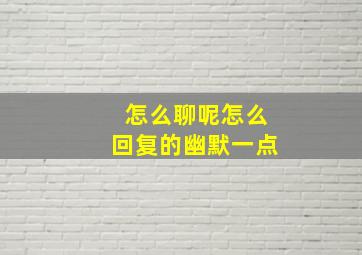 怎么聊呢怎么
回复的幽默一点